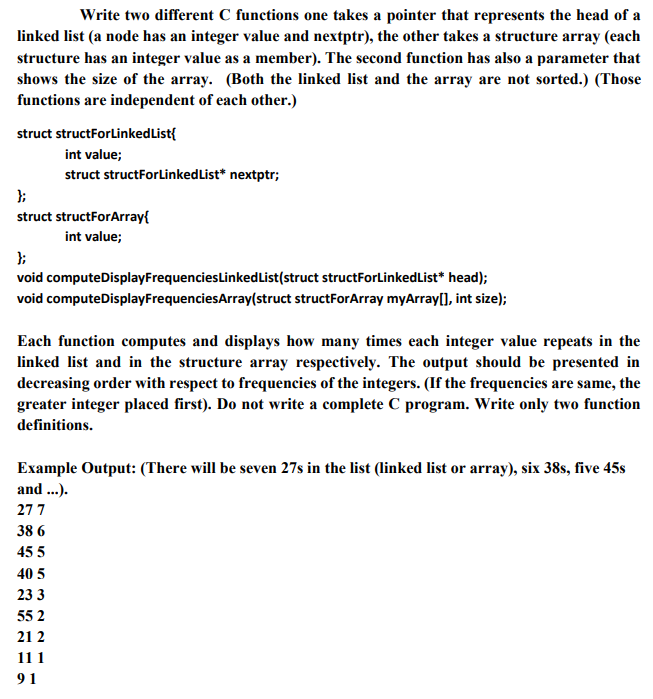 Write two different C functions one takes a pointer that represents the head of a linked list (a node has an integer value and nextptr), the other takes a structure array (each structure has an integer value as a member). The second function has also a parameter that shows the size of the array. (Both the linked list and the array are not sorted.) (Those functions are independent of each other.)

struct structForLinkedList{
int value;
struct structForLinkedList* nextptr;
};
struct structForArray{
int value;
};
void computeDisplayFrequenciesLinkedList(struct structForLinkedList* head);
void computeDisplayFrequenciesArray(struct structForArray myArray[], int size);

Each function computes and displays how many times each integer value repeats in the linked list and in the structure array respectively. The output should be presented in decreasing order with respect to frequencies of the integers. (If the frequencies are same, the greater integer placed first). Do not write a complete C program. Write only two function definitions.

Example Output: (There will be seven 27s in the list (linked list or array), six 38s, five 45s and ...).
27 7
38 6
45 5
40 5
23 3
55 2
21 2
11 1
9 1